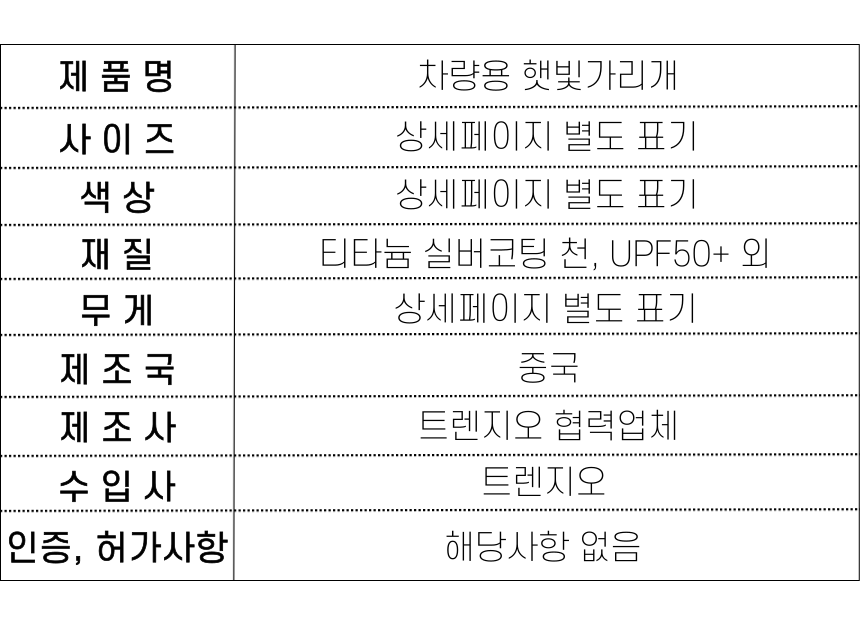 | 제 품 명 | 차량용 햇빛가리개 |
|---|---|
| 사 이 즈 | 상세페이지 별도 표기 |
| 색 상 | 상세페이지 별도 표기 |
| 재 질 | 티타늄 실버코팅 천, UPF50+ 외 |
| 무 게 | 상세페이지 별도 표기 |
| 제 조 국 | 중국 |
| 제 조 사 | 트렌지오 협력업체 |
| 수 입 사 | 트렌지오 |
| 인증, 허가사항 | 해당사항 없음 |